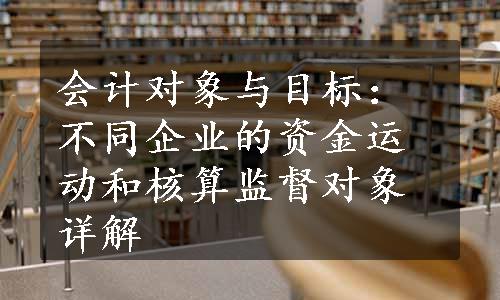 会计对象与目标：不同企业的资金运动和核算监督对象详解